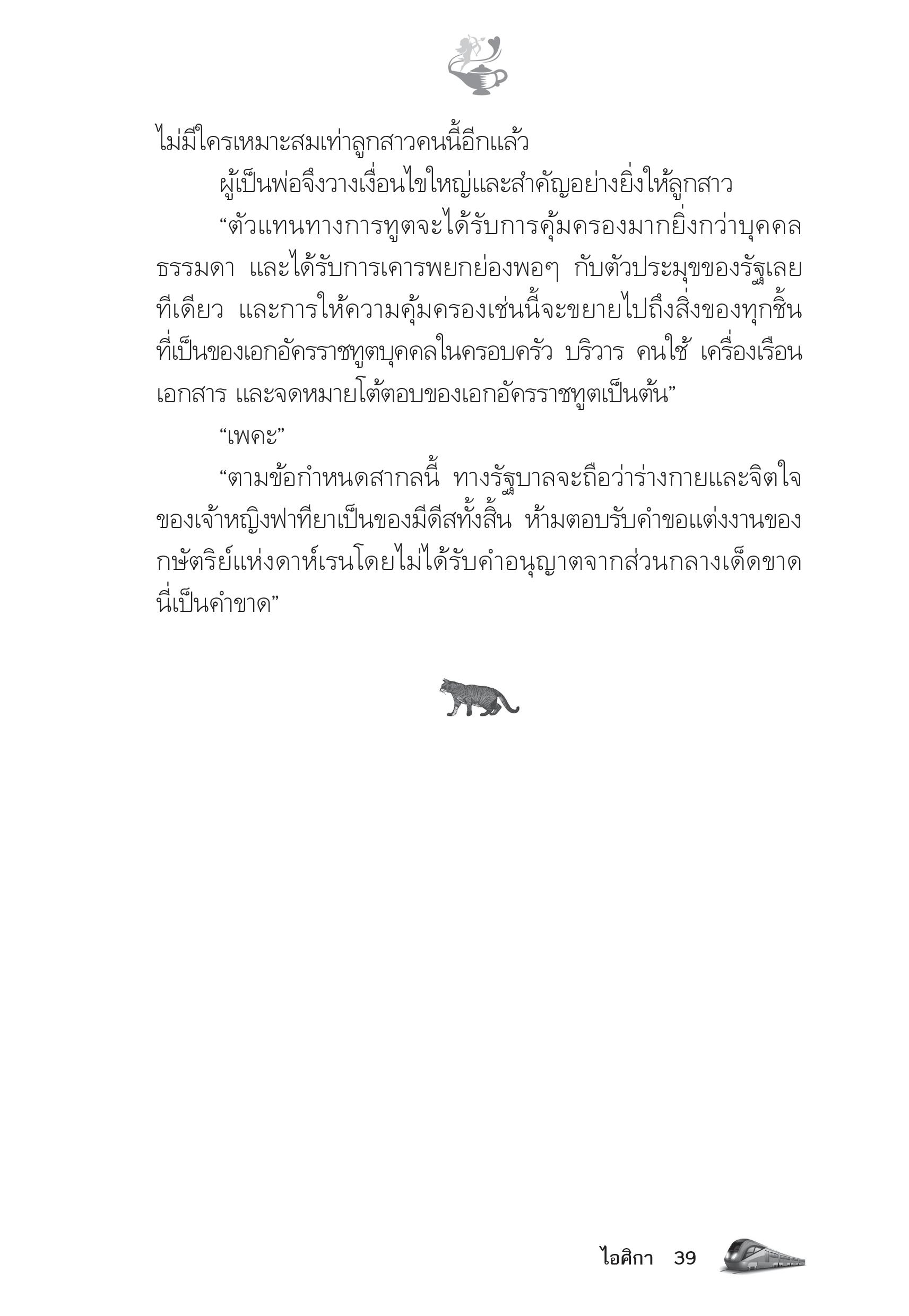 ไม่มีใครเหมาะสมเท่าลูกสาวคนนี้อีกแล้ว

ผู้เป็นพ่อจึงวางเงื่อนไขใหญ่และสำคัญอย่างยิ่งให้ลูกสาว

“ตัวแทนทางการทูตจะได้รับการคุ้มครองมากยิ่งกว่าบุคคลธรรมดา และได้รับการเคารพยกย่องพอๆ กับตัวประมุขของรัฐเลยทีเดียว และการให้ความคุ้มครองเช่นนี้จะขยายไปถึงสิ่งของทุกชิ้นที่เป็นของเอกอัครราชทูตบุคคลในครอบครัว บริวาร คนใช้ เครื่องเรือน เอกสาร และจดหมายโต้ตอบของเอกอัครราชทูตเป็นต้น”

“เพคะ”

“ตามข้อกำหนดสากลนี้ ทางรัฐบาลจะถือว่าร่างกายและจิตใจของเจ้าหญิงฟาทียาเป็นของมีดีสทั้งสิ้น ห้ามตอบรับคำขอแต่งงานของกษัตริย์แห่งดาห์เรนโดยไม่ได้รับคำอนุญาตจากส่วนกลางเด็ดขาด นี่เป็นคำขาด”

ไอศิกา 39